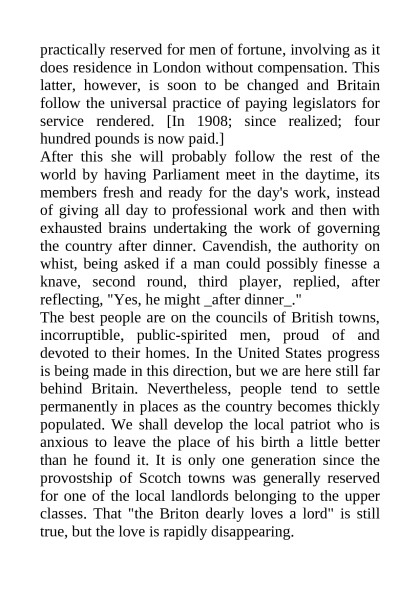 practically reserved for men of fortune, involving as it does residence in London without compensation. This latter, however, is soon to be changed and Britain follow the universal practice of paying legislators for service rendered. [In 1908; since realized; four hundred pounds is now paid.]
After this she will probably follow the rest of the world by having Parliament meet in the daytime, its members fresh and ready for the day's work, instead of giving all day to professional work and then with exhausted brains undertaking the work of governing the country after dinner. Cavendish, the authority on whist, being asked if a man could possibly finesse a knave, second round, third player, replied, after reflecting, "Yes, he might _after dinner_."
The best people are on the councils of British towns, incorruptible, public-spirited men, proud of and devoted to their homes. In the United States progress is being made in this direction, but we are here still far behind Britain. Nevertheless, people tend to settle permanently in places as the country becomes thickly populated. We shall develop the local patriot who is anxious to leave the place of his birth a little better than he found it. It is only one generation since the provostship of Scotch towns was generally reserved for one of the local landlords belonging to the upper classes. That "the Briton dearly loves a lord" is still true, but the love is rapidly disappearing.